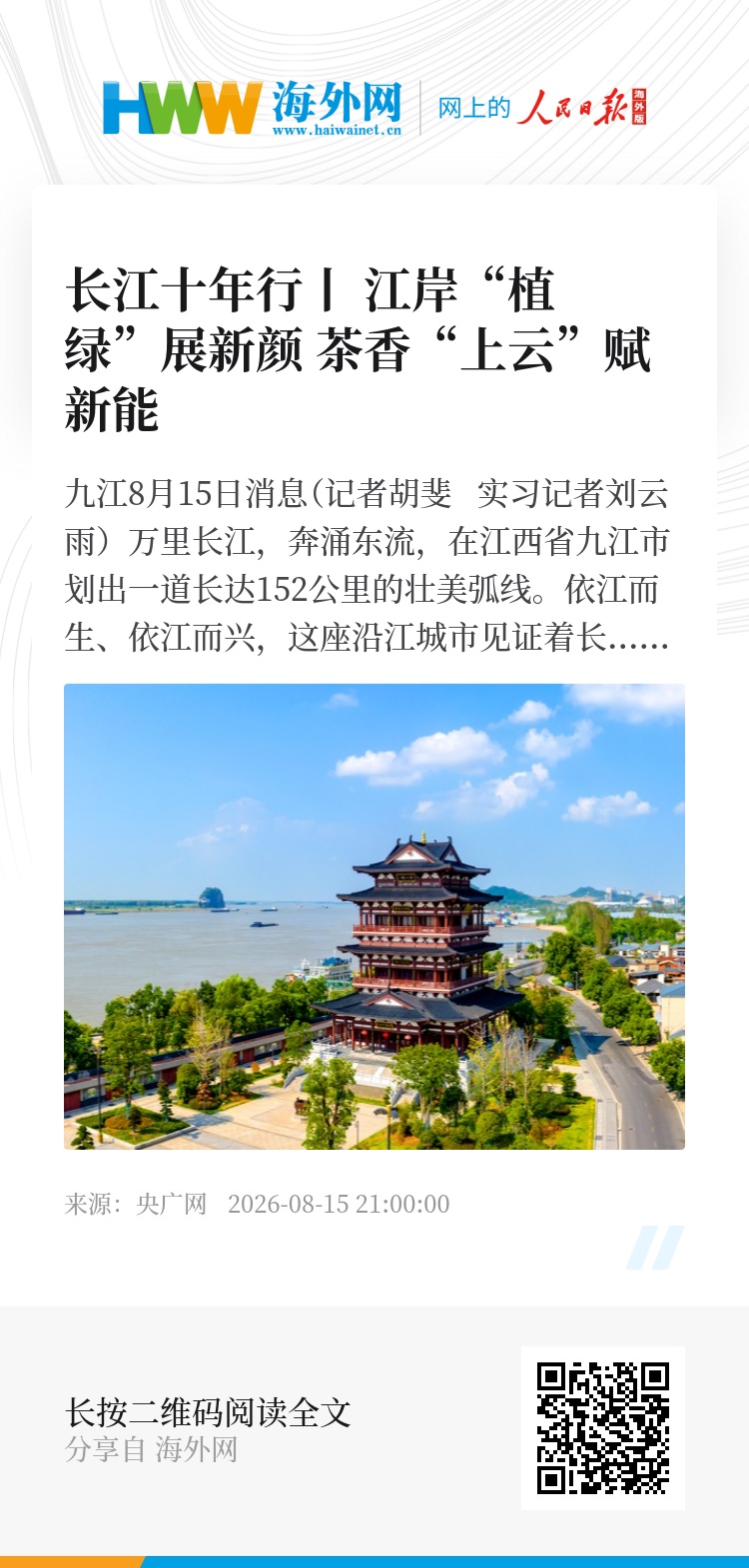 HWW 海外网
www.haiwainet.cn
网上的 人民日报 海外版

长江十年行丨江岸“植绿”展新颜 茶香“上云”赋新能

九江8月15日消息(记者胡斐 实习记者刘云雨)万里长江，奔涌东流，在江西省九江市划出一道长达152公里的壮美弧线。依江而生、依江而兴，这座沿江城市见证着长……

来源：央广网 2026-08-15 21:00:00

长按二维码阅读全文
分享自 海外网